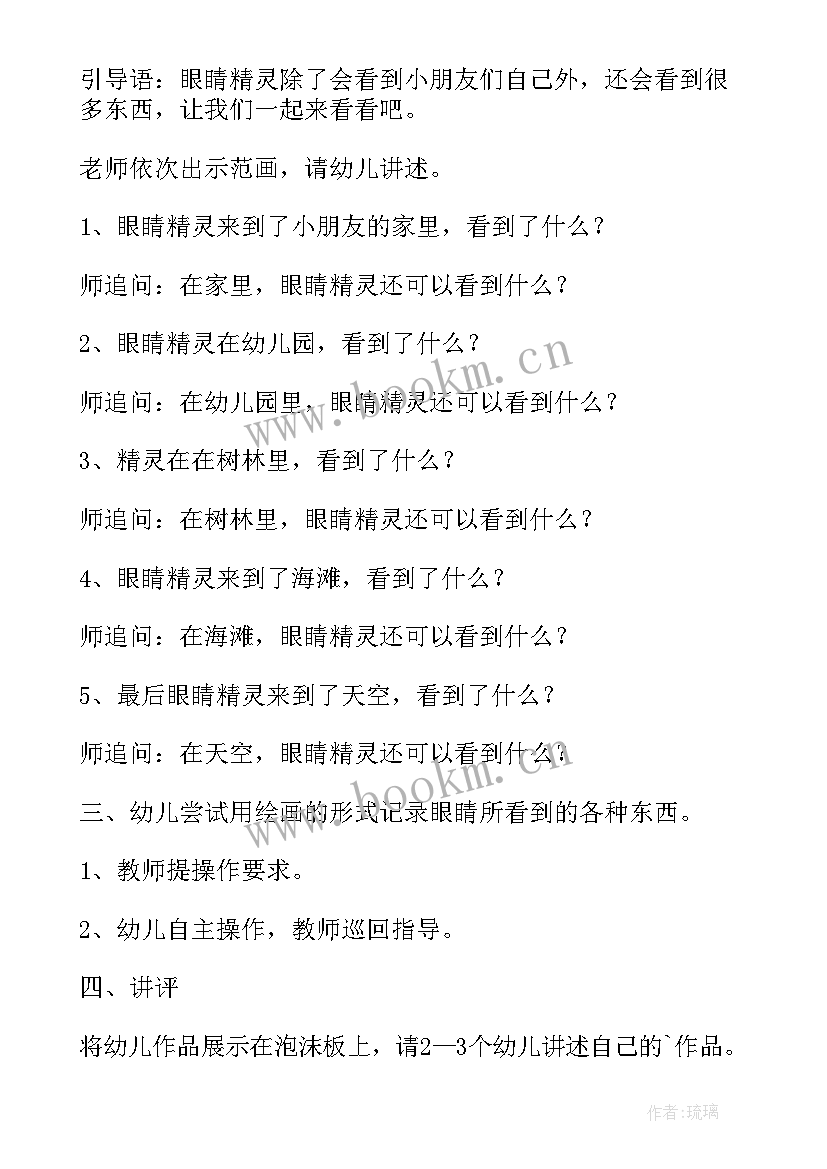 引导语：眼睛精灵除了会看到小朋友们自己外，还会看到很多东西，让我们一起来看看吧。

老师依次出示范画，请幼儿讲述。

1、眼睛精灵来到了小朋友的家里，看到了什么？

师追问：在家里，眼睛精灵还可以看到什么？

2、眼睛精灵在幼儿园，看到了什么？

师追问：在幼儿园里，眼睛精灵还可以看到什么？

3、精灵在在树林里，看到了什么？

师追问：在树林里，眼睛精灵还可以看到什么？

4、眼睛精灵来到了海滩，看到了什么？

师追问：在海滩，眼睛精灵还可以看到什么？

5、最后眼睛精灵来到了天空，看到了什么？

师追问：在天空，眼睛精灵还可以看到什么？

三、幼儿尝试用绘画的形式记录眼睛所看到的各种东西。

1、教师提操作要求。

2、幼儿自主操作，教师巡回指导。

四、讲评

将幼儿作品展示在泡沫板上，请2—3个幼儿讲述自己的`作品。

www.bookm.cn

www.bookm.cn

作者:琉璃